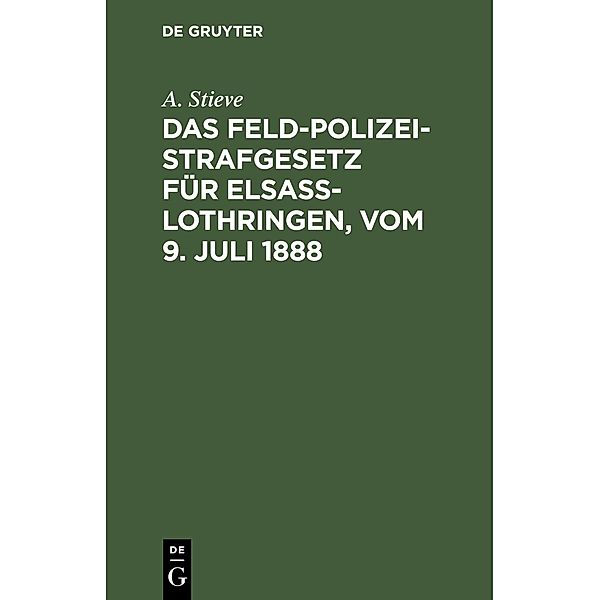 DE GRUYTER

A. Stieve

DAS FELD-POLIZEI-STRAFGESETZ FÜR ELSASS-LOTHRINGEN, VOM 9. JULI 1888

DE
G